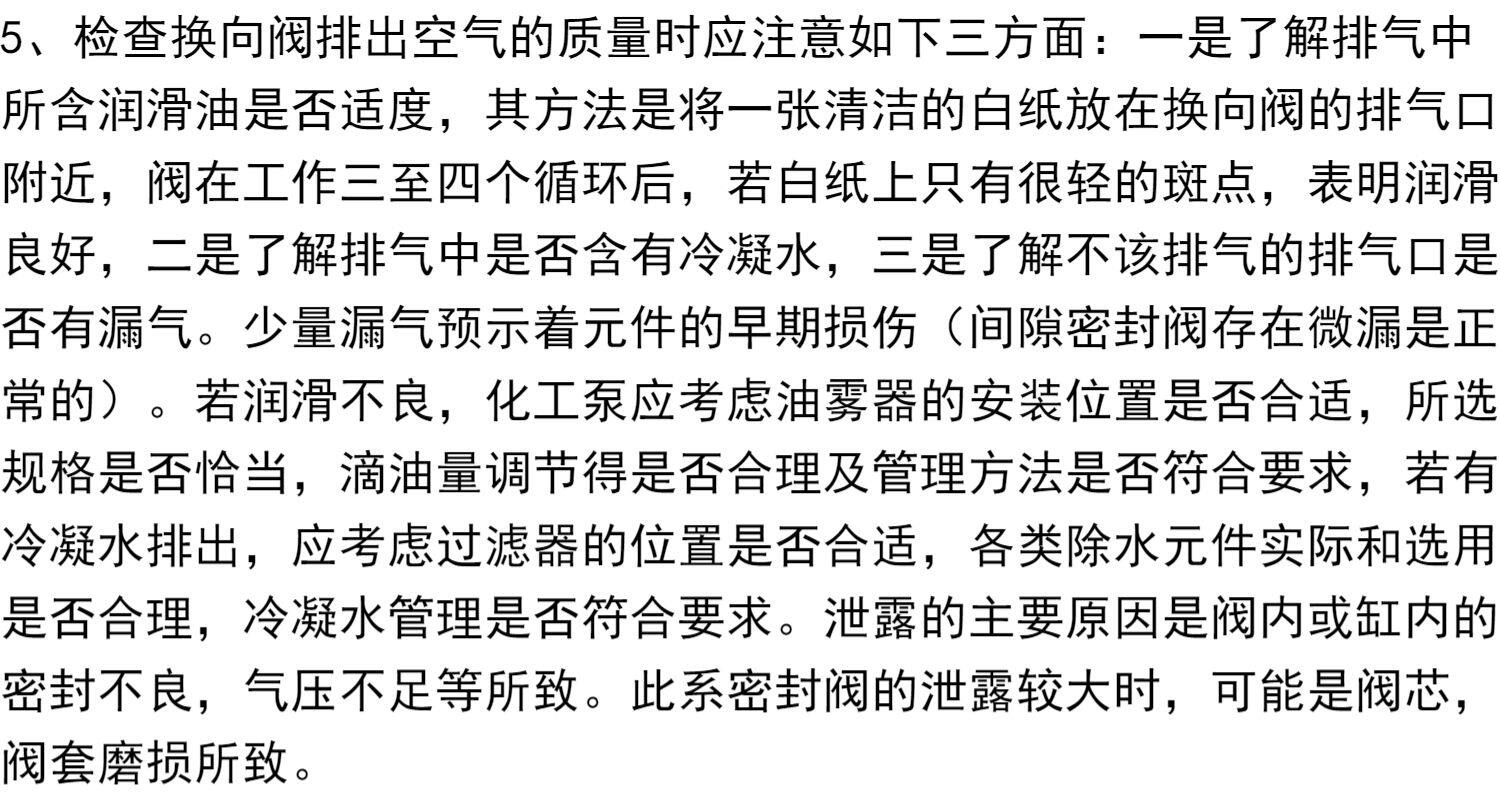 5、检查换向阀排出空气的质量时应注意如下三方面：一是了解排气中所含润滑油是否适度，其方法是将一张清洁的白纸放在换向阀的排气口附近，阀在工作三至四个循环后，若白纸上只有很轻的斑点，表明润滑良好，二是了解排气中是否含有冷凝水，三是了解不该排气的排气口是否有漏气。少量漏气预示着元件的早期损伤（间隙密封阀存在微漏是正常的）。若润滑不良，化工泵应考虑油雾器的安装位置是否合适，所选规格是否恰当，滴油量调节得是否合理及管理方法是否符合要求，若有冷凝水排出，应考虑过滤器的位置是否合适，各类除水元件实际和选用是否合理，冷凝水管理是否符合要求。泄露的主要原因是阀内或缸内的密封不良，气压不足等所致。此系密封阀的泄露较大时，可能是阀芯，阀套磨损所致。